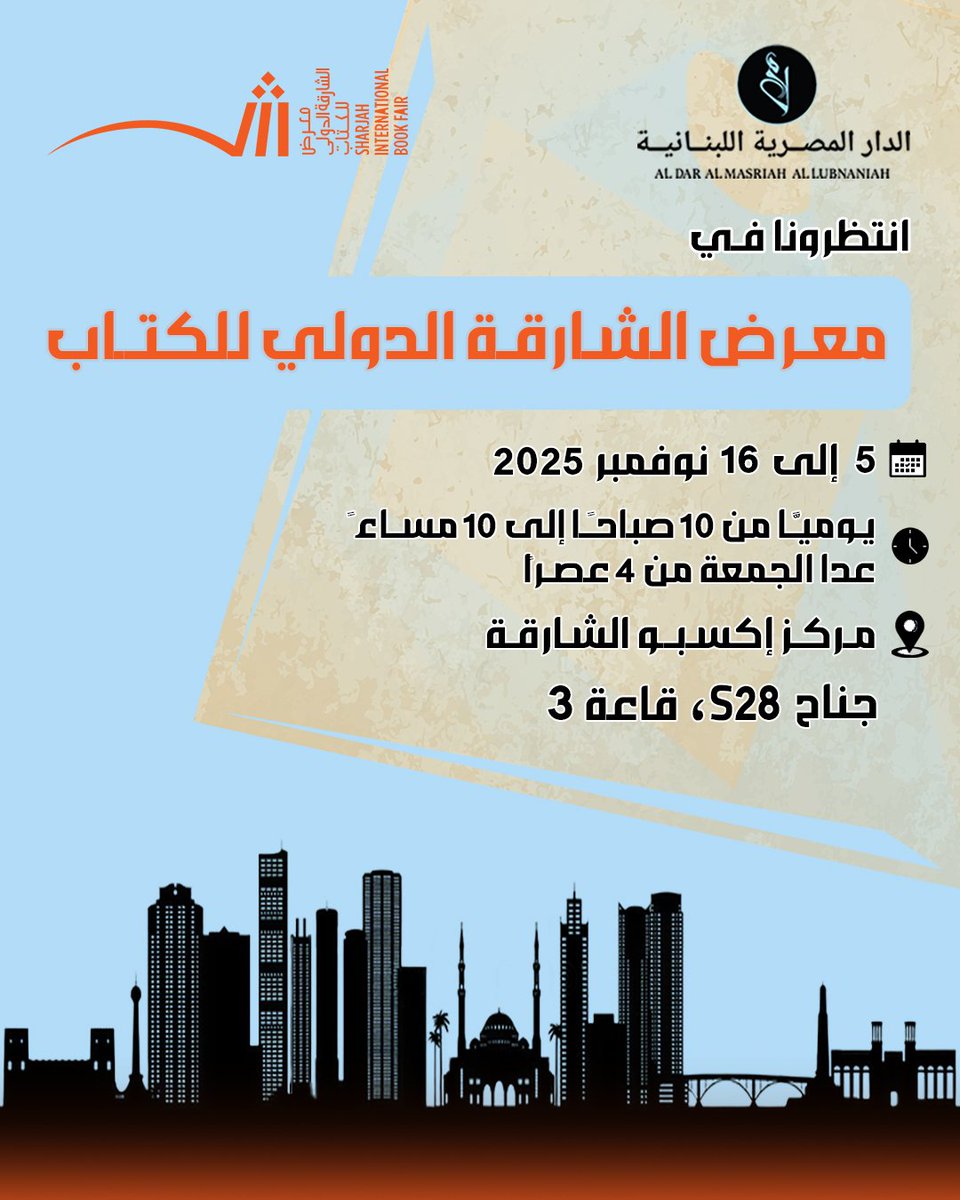 الدار المصرية اللبنانية
AL DAR AL MASRIAH AL LUBNANIAH

معرض الشارقة الدولي للكتاب
SHARJAH INTERNATIONAL BOOK FAIR

انتظرونا في

معرض الشارقة الدولي للكتاب

5 إلى 16 نوفمبر 2025

يوميًا من 10 صباحًا إلى 10 مساءً
عدا الجمعة من 4 عصراً

مركز إكسبو الشارقة

جناح S28، قاعة 3